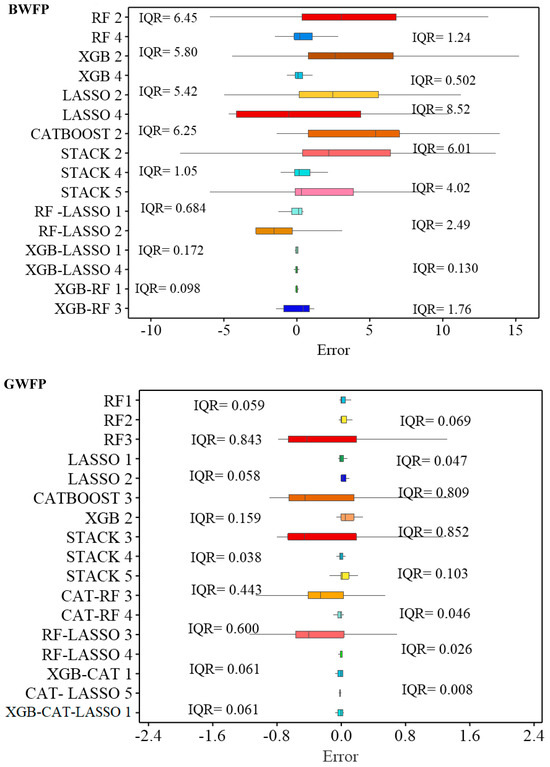 BWFP

RF 2
RF 4
XGB 2
XGB 4
LASSO 2
LASSO 4
CATBOOST 2
STACK 2
STACK 4
STACK 5
RF -LASSO 1
RF-LASSO 2
XGB-LASSO 1
XGB-LASSO 4
XGB-RF 1
XGB-RF 3

IQR= 6.45
IQR= 1.24
IQR= 5.80
IQR= 0.502
IQR= 5.42
IQR= 8.52
IQR= 6.25
IQR= 6.01
IQR= 1.05
IQR= 4.02
IQR= 0.684
IQR= 2.49
IQR= 0.172
IQR= 0.130
IQR= 0.098
IQR= 1.76

-10 -5 0 5 10 15
Error

GWFP

RF1
RF2
RF3
LASSO 1
LASSO 2
CATBOOST 3
XGB 2
STACK 3
STACK 4
STACK 5
CAT-RF 3
CAT-RF 4
RF-LASSO 3
RF-LASSO 4
XGB-CAT 1
CAT- LASSO 5
XGB-CAT-LASSO 1

IQR= 0.059
IQR= 0.069
IQR= 0.843
IQR= 0.047
IQR= 0.058
IQR= 0.809
IQR= 0.159
IQR= 0.852
IQR= 0.038
IQR= 0.103
IQR= 0.443
IQR= 0.046
IQR= 0.600
IQR= 0.026
IQR= 0.061
IQR= 0.008
IQR= 0.061

-2.4 -1.6 -0.8 0.0 0.8 1.6 2.4
Error